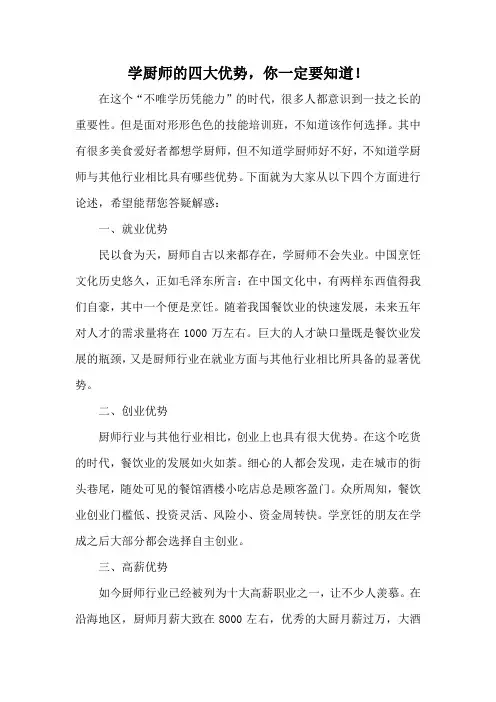 学厨师的四大优势，你一定要知道！

在这个“不唯学历凭能力”的时代，很多人都意识到一技之长的重要性。但是面对形形色色的技能培训班，不知道该作何选择。其中有很多美食爱好者都想学厨师，但不知道学厨师好不好，不知道学厨师与其他行业相比具有哪些优势。下面就为大家从以下四个方面进行论述，希望能帮您答疑解惑：

一、就业优势

民以食为天，厨师自古以来都存在，学厨师不会失业。中国烹饪文化历史悠久，正如毛泽东所言：在中国文化中，有两样东西值得我们自豪，其中一个便是烹饪。随着我国餐饮业的快速发展，未来五年对人才的需求量将在 1000 万左右。巨大的人才缺口量既是餐饮业发展的瓶颈，又是厨师行业在就业方面与其他行业相比所具备的显著优势。

二、创业优势

厨师行业与其他行业相比，创业上也具有很大优势。在这个吃货的时代，餐饮业的发展如火如荼。细心的人都会发现，走在城市的街头巷尾，随处可见的餐馆酒楼小吃店总是顾客盈门。众所周知，餐饮业创业门槛低、投资灵活、风险小、资金周转快。学烹饪的朋友在学成之后大部分都会选择自主创业。

三、高薪优势

如今厨师行业已经被列为十大高薪职业之一，让不少人羡慕。在沿海地区，厨师月薪大致在 8000 左右，优秀的大厨月薪过万，大酒